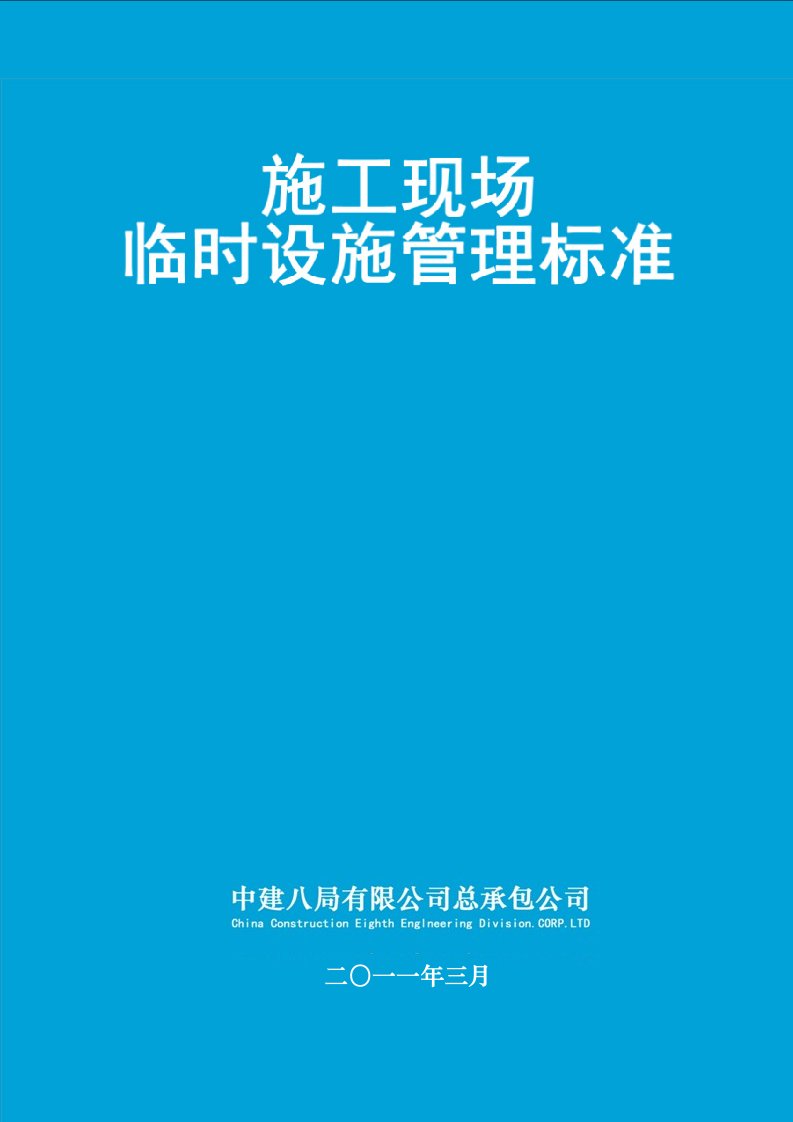 施工现场
临时设施管理标准

中建八局有限公司总承包公司
China Construction Eighth Engineering Division.CORP.LTD

二〇一一年三月